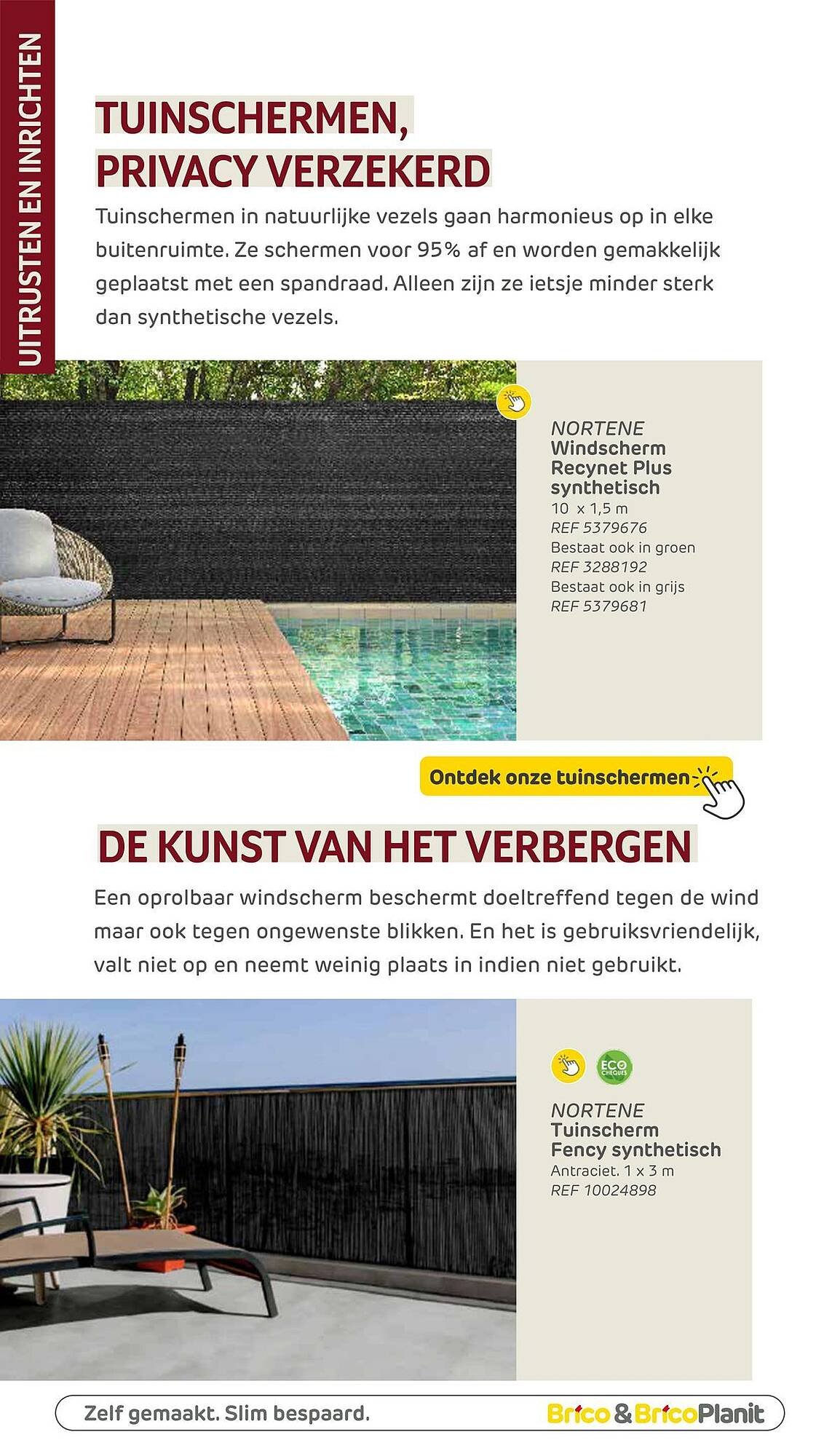 UITRUSTEN EN INRICHTEN

TUINSCHERMEN, PRIVACY VERZEKERD

Tuinschermen in natuurlijke vezels gaan harmonieus op in elke buitenruimte. Ze schermen voor 95% af en worden gemakkelijk geplaatst met een spandraad. Alleen zijn ze ietsje minder sterk dan synthetische vezels.

NORTENE
Windscherm Recynet Plus synthetisch
10 x 1,5 m
REF 5379676
Bestaat ook in groen
REF 3288192
Bestaat ook in grijs
REF 5379681

Ontdek onze tuinschermen

DE KUNST VAN HET VERBERGEN

Een oprolbaar windscherm beschermt doeltreffend tegen de wind maar ook tegen ongewenste blikken. En het is gebruiksvriendelijk, valt niet op en neemt weinig plaats in indien niet gebruikt.

ECO CHEQUES

NORTENE
Tuinscherm Fency synthetisch
Antraciet. 1 x 3 m
REF 10024898

Zelf gemaakt. Slim bespaard.

Brico & BricoPlanit